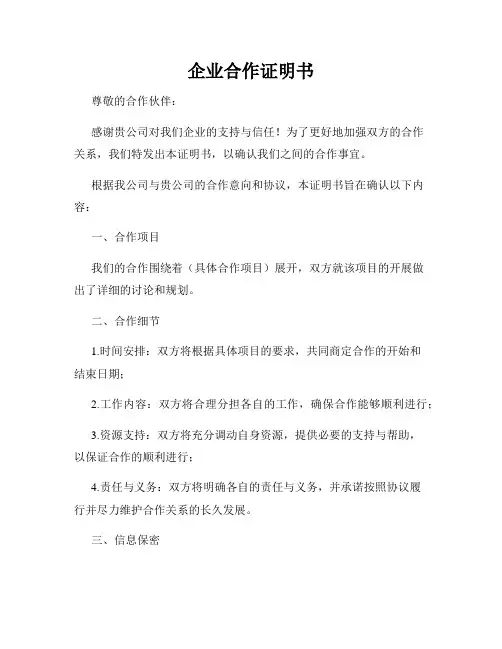 企业合作证明书

尊敬的合作伙伴：

感谢贵公司对我们企业的支持与信任！为了更好地加强双方的合作关系，我们特发出本证明书，以确认我们之间的合作事宜。

根据我公司与贵公司的合作意向和协议，本证明书旨在确认以下内容：

一、合作项目

我们的合作围绕着（具体合作项目）展开，双方就该项目的开展做出了详细的讨论和规划。

二、合作细节

1.时间安排：双方将根据具体项目的要求，共同商定合作的开始和结束日期；

2.工作内容：双方将合理分担各自的工作，确保合作能够顺利进行；

3.资源支持：双方将充分调动自身资源，提供必要的支持与帮助，以保证合作的顺利进行；

4.责任与义务：双方将明确各自的责任与义务，并承诺按照协议履行并尽力维护合作关系的长久发展。

三、信息保密